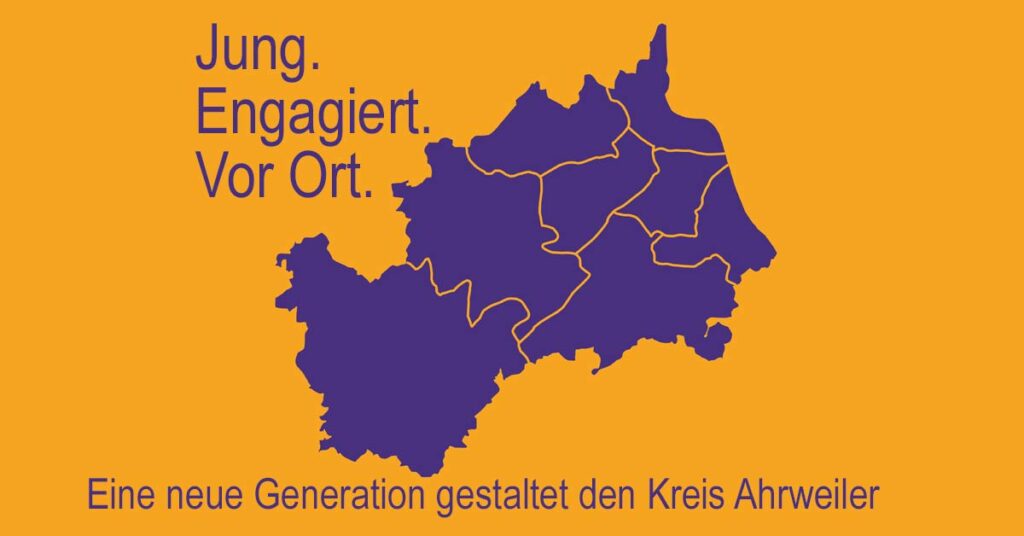 Jung.
Engagiert.
Vor Ort.

Eine neue Generation gestaltet den Kreis Ahrweiler